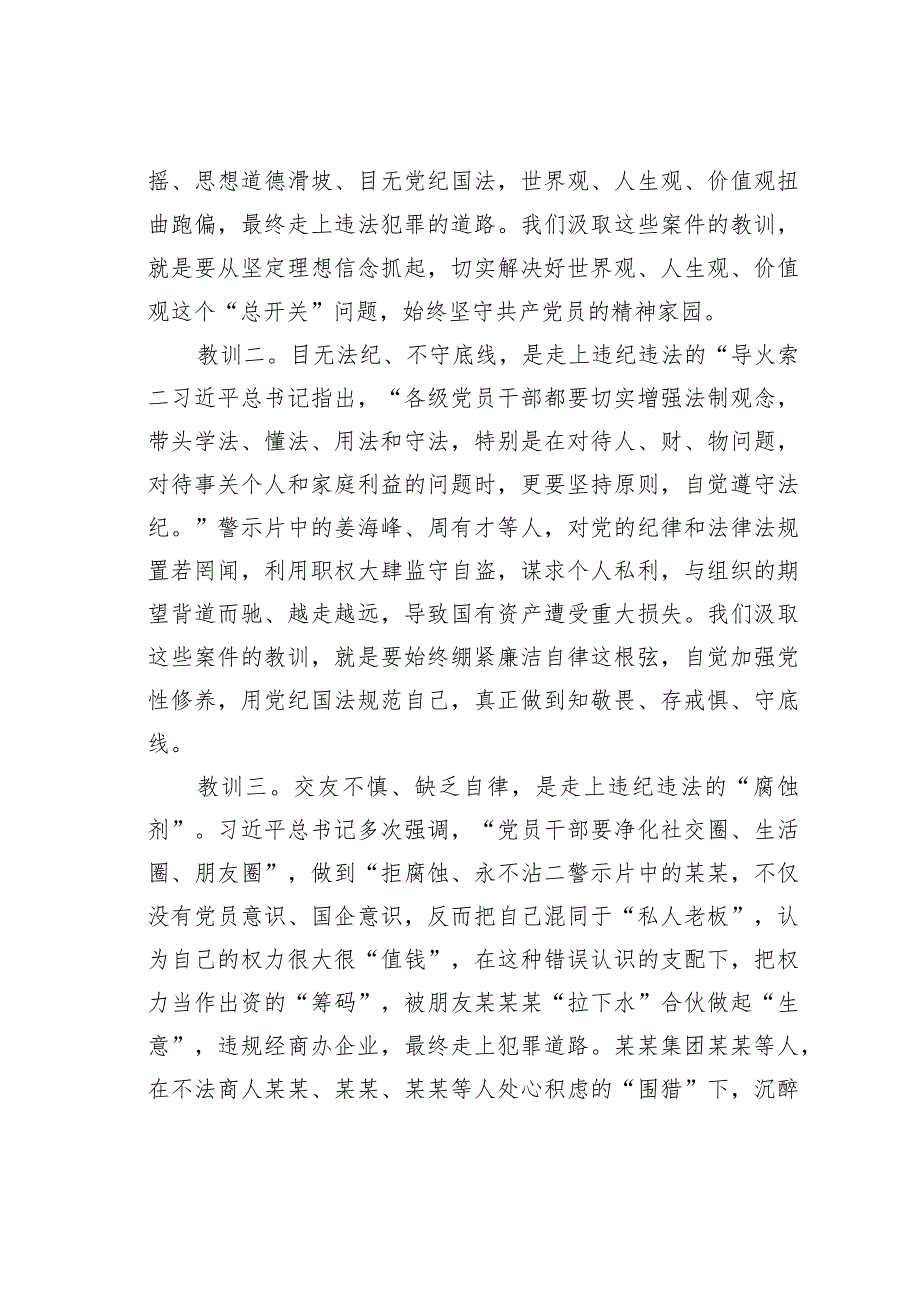 摇、思想道德滑坡、目无党纪国法，世界观、人生观、价值观扭曲跑偏，最终走上违法犯罪的道路。我们汲取这些案件的教训，就是要从坚定理想信念抓起，切实解决好世界观、人生观、价值观这个“总开关”问题，始终坚守共产党员的精神家园。

教训二。目无法纪、不守底线，是走上违纪违法的“导火索二习近平总书记指出，“各级党员干部都要切实增强法制观念，带头学法、懂法、用法和守法，特别是在对待人、财、物问题，对待事关个人和家庭利益的问题时，更要坚持原则，自觉遵守法纪。”警示片中的姜海峰、周有才等人，对党的纪律和法律法规置若罔闻，利用职权大肆监守自盗，谋求个人私利，与组织的期望背道而驰、越走越远，导致国有资产遭受重大损失。我们汲取这些案件的教训，就是要始终绷紧廉洁自律这根弦，自觉加强党性修养，用党纪国法规范自己，真正做到知敬畏、存戒惧、守底线。

教训三。交友不慎、缺乏自律，是走上违纪违法的“腐蚀剂”。习近平总书记多次强调，“党员干部要净化社交圈、生活圈、朋友圈”，做到“拒腐蚀、永不沾二警示片中的某某，不仅没有党员意识、国企意识，反而把自己混同于“私人老板”，认为自己的权力很大很“值钱”，在这种错误认识的支配下，把权力当作出资的“筹码”，被朋友某某某“拉下水”合伙做起“生意”，违规经商办企业，最终走上犯罪道路。某某集团某某等人，在不法商人某某、某某、某某等人处心积虑的“围猎”下，沉醉